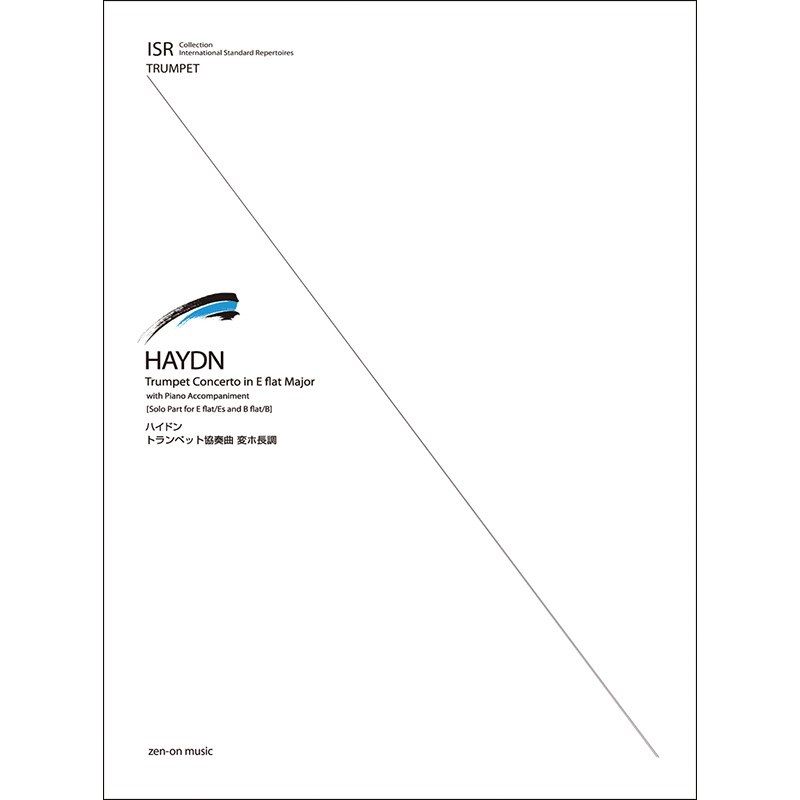 ISR Collection
International Standard Repertoires

TRUMPET

HAYDN

Trumpet Concerto in E flat Major

with Piano Accompaniment

[Solo Part for E flat/Es and B flat/B]

ハイドン

トランペット協奏曲 変ホ長調

zen-on music